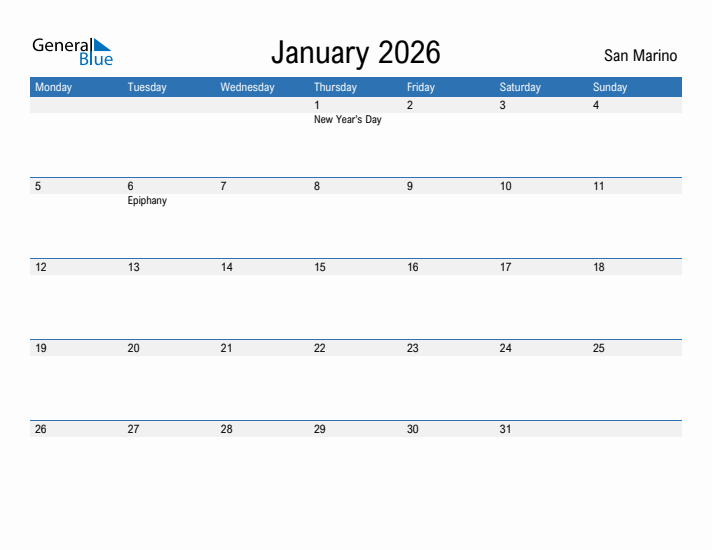 General Blue

January 2026

San Marino

| Monday | Tuesday | Wednesday | Thursday | Friday | Saturday | Sunday |
|---|---|---|---|---|---|---|
| | | | 1 New Year's Day | 2 | 3 | 4 |
| 5 | 6 Epiphany | 7 | 8 | 9 | 10 | 11 |
| 12 | 13 | 14 | 15 | 16 | 17 | 18 |
| 19 | 20 | 21 | 22 | 23 | 24 | 25 |
| 26 | 27 | 28 | 29 | 30 | 31 | |